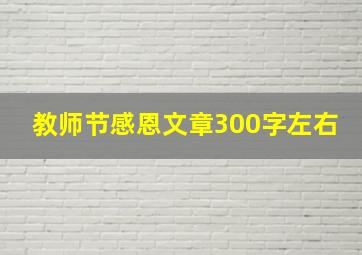 教师节感恩文章300字左右